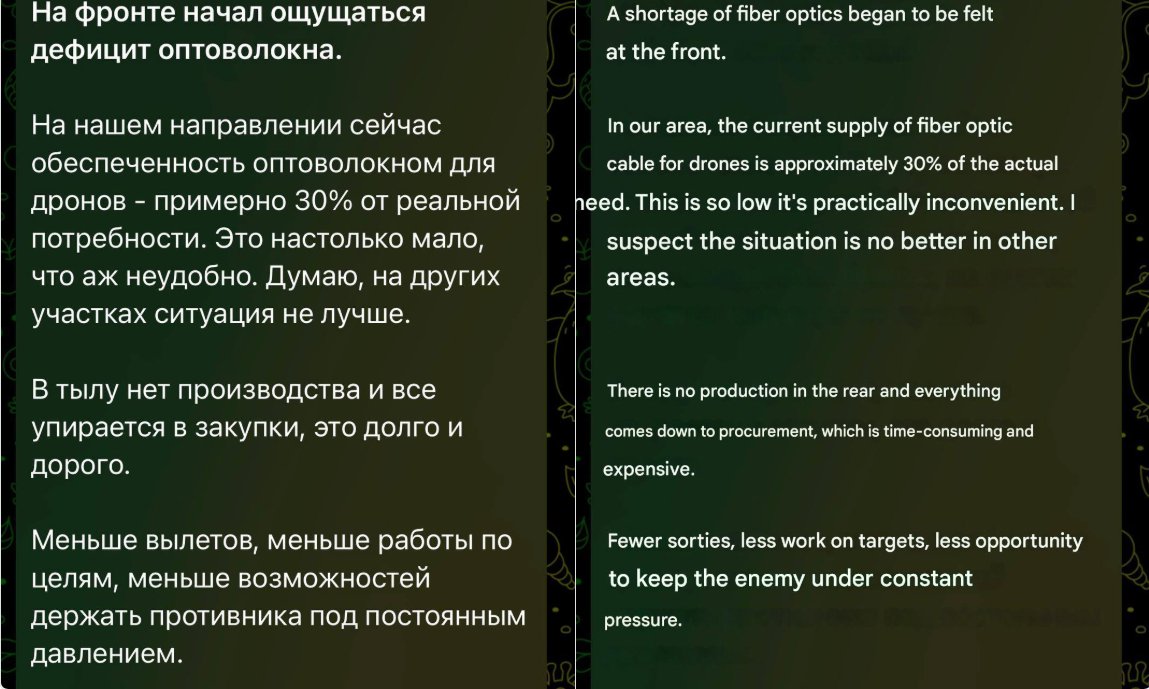 На фронте начал ощущаться дефицит оптоволокна.

На нашем направлении сейчас обеспеченность оптоволокном для дронов - примерно 30% от реальной потребности. Это настолько мало, что аж неудобно. Думаю, на других участках ситуация не лучше.

В тылу нет производства и все упирается в закупки, это долго и дорого.

Меньше вылетов, меньше работы по целям, меньше возможностей держать противника под постоянным давлением.

A shortage of fiber optics began to be felt at the front.

In our area, the current supply of fiber optic cable for drones is approximately 30% of the actual need. This is so low it's practically inconvenient. I suspect the situation is no better in other areas.

There is no production in the rear and everything comes down to procurement, which is time-consuming and expensive.

Fewer sorties, less work on targets, less opportunity to keep the enemy under constant pressure.